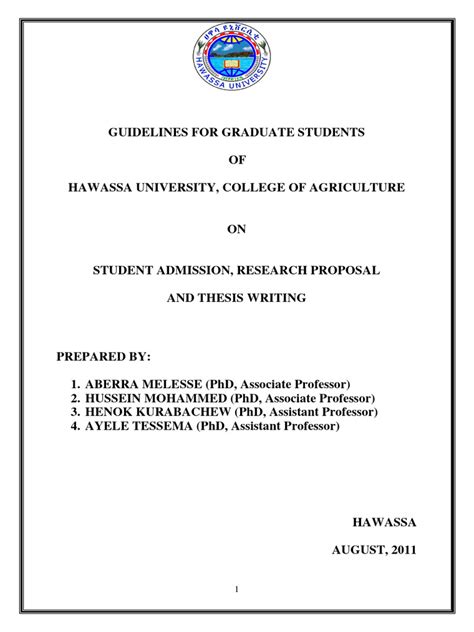 ሀዋሳ ዩኒቨርሲቲ
HAWASSA UNIVERSITY

GUIDELINES FOR GRADUATE STUDENTS

OF

HAWASSA UNIVERSITY, COLLEGE OF AGRICULTURE

ON

STUDENT ADMISSION, RESEARCH PROPOSAL

AND THESIS WRITING

PREPARED BY:

1. ABERRA MELESSE (PhD, Associate Professor)
2. HUSSEIN MOHAMMED (PhD, Associate Professor)
3. HENOK KURABACHEW (PhD, Assistant Professor)
4. AYELE TESSEMA (PhD, Assistant Professor)

HAWASSA

AUGUST, 2011

1